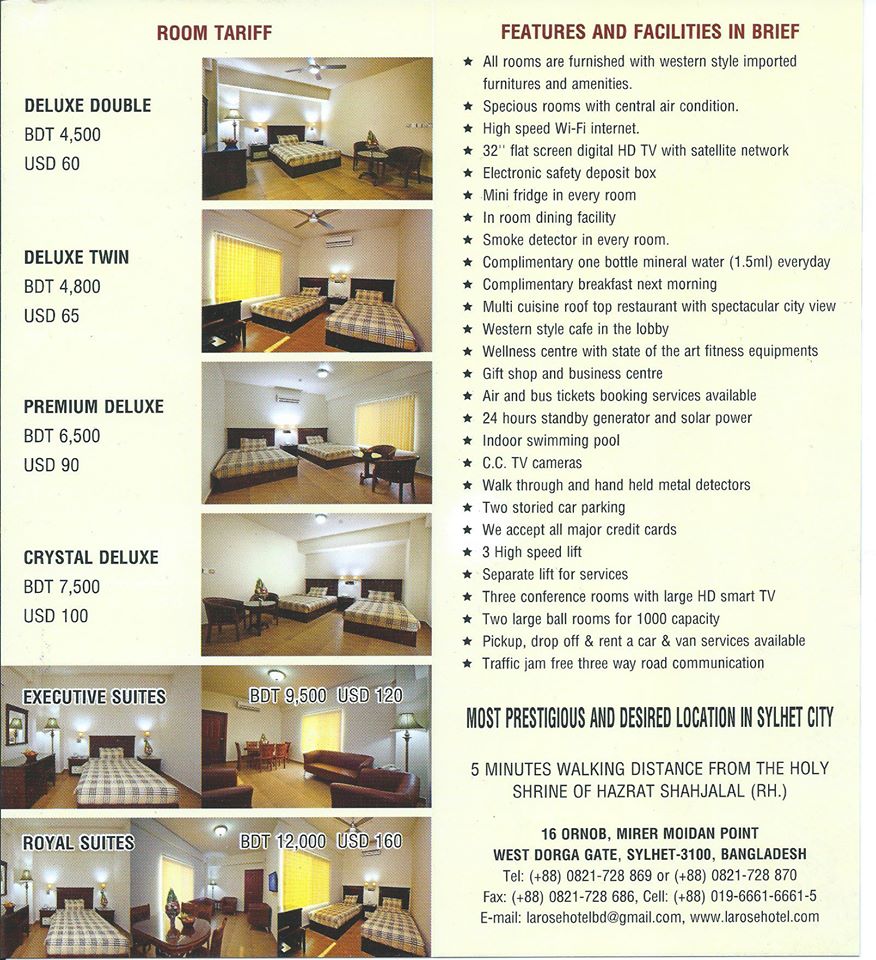 ROOM TARIFF

DELUXE DOUBLE
BDT 4,500
USD 60

DELUXE TWIN
BDT 4,800
USD 65

PREMIUM DELUXE
BDT 6,500
USD 90

CRYSTAL DELUXE
BDT 7,500
USD 100

EXECUTIVE SUITES BDT 9,500 USD 120

ROYAL SUITES BDT 12,000 USD 160

FEATURES AND FACILITIES IN BRIEF

★ All rooms are furnished with western style imported furnitures and amenities.
★ Specious rooms with central air condition.
★ High speed Wi-Fi internet.
★ 32" flat screen digital HD TV with satellite network
★ Electronic safety deposit box
★ Mini fridge in every room
★ In room dining facility
★ Smoke detector in every room.
★ Complimentary one bottle mineral water (1.5ml) everyday
★ Complimentary breakfast next morning
★ Multi cuisine roof top restaurant with spectacular city view
★ Western style cafe in the lobby
★ Wellness centre with state of the art fitness equipments
★ Gift shop and business centre
★ Air and bus tickets booking services available
★ 24 hours standby generator and solar power
★ Indoor swimming pool
★ C.C. TV cameras
★ Walk through and hand held metal detectors
★ Two storied car parking
★ We accept all major credit cards
★ 3 High speed lift
★ Separate lift for services
★ Three conference rooms with large HD smart TV
★ Two large ball rooms for 1000 capacity
★ Pickup, drop off & rent a car & van services available
★ Traffic jam free three way road communication

MOST PRESTIGIOUS AND DESIRED LOCATION IN SYLHET CITY

5 MINUTES WALKING DISTANCE FROM THE HOLY SHRINE OF HAZRAT SHAHJALAL (RH.)

16 ORNOB, MIRER MOIDAN POINT
WEST DORGA GATE, SYLHET-3100, BANGLADESH
Tel: (+88) 0821-728 869 or (+88) 0821-728 870
Fax: (+88) 0821-728 686, Cell: (+88) 019-6661-6661-5
E-mail: larosehotelbd@gmail.com, www.larosehotel.com